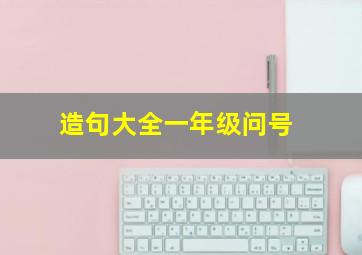 造句大全一年级问号